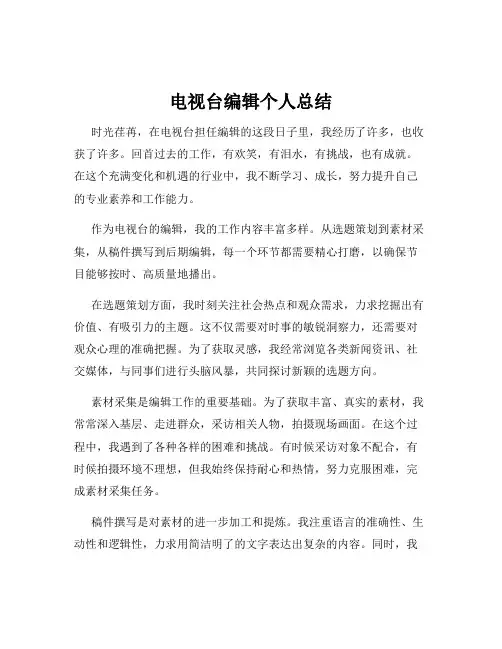 电视台编辑个人总结

时光荏苒，在电视台担任编辑的这段日子里，我经历了许多，也收获了许多。回首过去的工作，有欢笑，有泪水，有挑战，也有成就。在这个充满变化和机遇的行业中，我不断学习、成长，努力提升自己的专业素养和工作能力。

作为电视台的编辑，我的工作内容丰富多样。从选题策划到素材采集，从稿件撰写到后期编辑，每一个环节都需要精心打磨，以确保节目能够按时、高质量地播出。

在选题策划方面，我时刻关注社会热点和观众需求，力求挖掘出有价值、有吸引力的主题。这不仅需要对时事的敏锐洞察力，还需要对观众心理的准确把握。为了获取灵感，我经常浏览各类新闻资讯、社交媒体，与同事们进行头脑风暴，共同探讨新颖的选题方向。

素材采集是编辑工作的重要基础。为了获取丰富、真实的素材，我常常深入基层、走进群众，采访相关人物，拍摄现场画面。在这个过程中，我遇到了各种各样的困难和挑战。有时候采访对象不配合，有时候拍摄环境不理想，但我始终保持耐心和热情，努力克服困难，完成素材采集任务。

稿件撰写是对素材的进一步加工和提炼。我注重语言的准确性、生动性和逻辑性，力求用简洁明了的文字表达出复杂的内容。同时，我